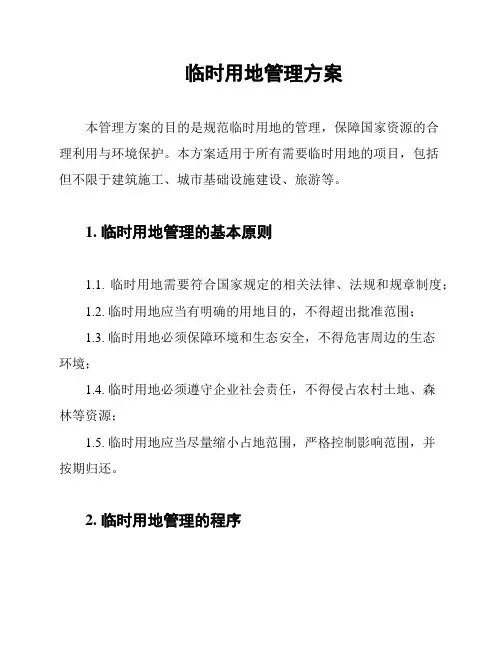 临时用地管理方案

本管理方案的目的是规范临时用地的管理，保障国家资源的合理利用与环境保护。本方案适用于所有需要临时用地的项目，包括但不限于建筑施工、城市基础设施建设、旅游等。

1. 临时用地管理的基本原则

1.1. 临时用地需要符合国家规定的相关法律、法规和规章制度；

1.2. 临时用地应当有明确的用地目的，不得超出批准范围；

1.3. 临时用地必须保障环境和生态安全，不得危害周边的生态环境；

1.4. 临时用地必须遵守企业社会责任，不得侵占农村土地、森林等资源；

1.5. 临时用地应当尽量缩小占地范围，严格控制影响范围，并按期归还。

2. 临时用地管理的程序